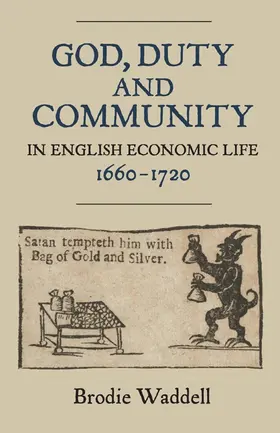 GOD, DUTY AND COMMUNITY

IN ENGLISH ECONOMIC LIFE
1660–1720

Satan tempteth him with Bag of Gold and Silver.

Brodie Waddell